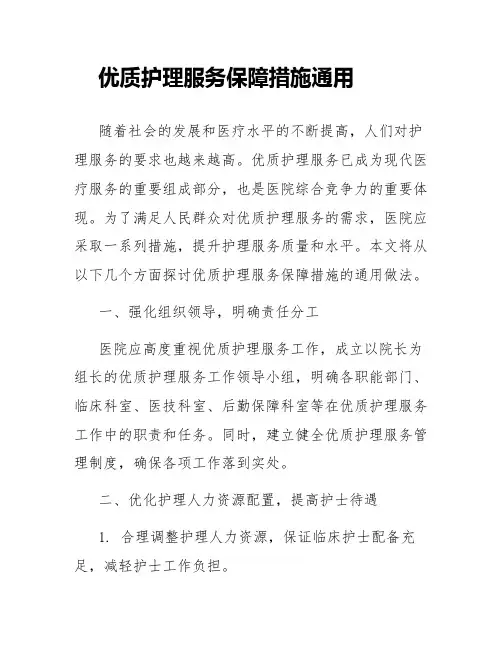 优质护理服务保障措施通用

随着社会的发展和医疗水平的不断提高，人们对护理服务的要求也越来越高。优质护理服务已成为现代医疗服务的重要组成部分，也是医院综合竞争力的重要体现。为了满足人民群众对优质护理服务的需求，医院应采取一系列措施，提升护理服务质量和水平。本文将从以下几个方面探讨优质护理服务保障措施的通用做法。

一、强化组织领导，明确责任分工

医院应高度重视优质护理服务工作，成立以院长为组长的优质护理服务工作领导小组，明确各职能部门、临床科室、医技科室、后勤保障科室等在优质护理服务工作中的职责和任务。同时，建立健全优质护理服务管理制度，确保各项工作落到实处。

二、优化护理人力资源配置，提高护士待遇

1. 合理调整护理人力资源，保证临床护士配备充足，减轻护士工作负担。